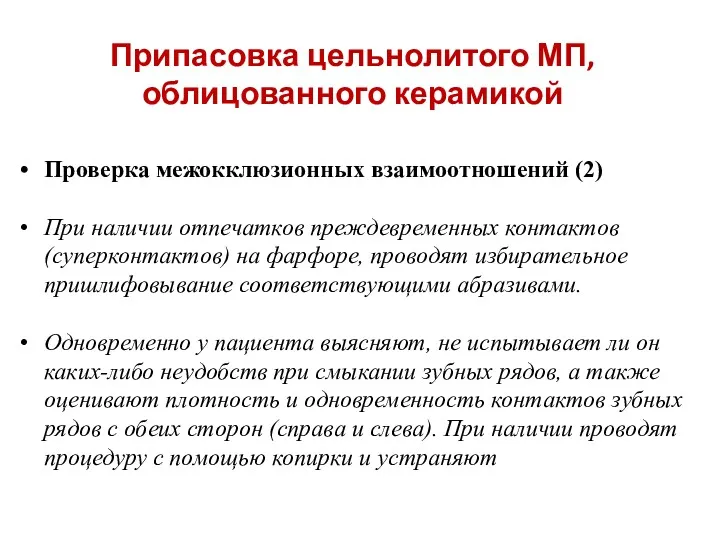 Припасовка цельнолитого МП, облицованного керамикой

• Проверка межокклюзионных взаимоотношений (2)

• При наличии отпечатков преждевременных контактов (суперконтактов) на фарфоре, проводят избирательное пришлифовывание соответствующими абразивами.

• Одновременно у пациента выясняют, не испытывает ли он каких-либо неудобств при смыкании зубных рядов, а также оценивают плотность и одновременность контактов зубных рядов с обеих сторон (справа и слева). При наличии проводят процедуру с помощью копирки и устраняют